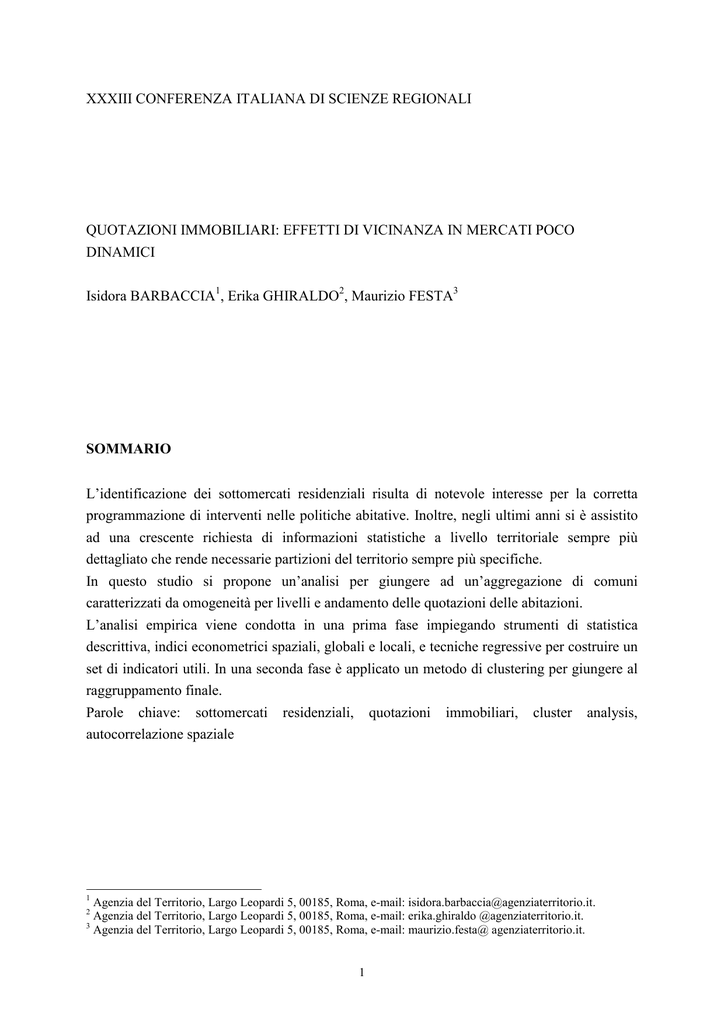 XXXIII CONFERENZA ITALIANA DI SCIENZE REGIONALI

QUOTAZIONI IMMOBILIARI: EFFETTI DI VICINANZA IN MERCATI POCO DINAMICI

Isidora BARBACCIA$^1$, Erika GHIRALDO$^2$, Maurizio FESTA$^3$

SOMMARIO

L'identificazione dei sottomercati residenziali risulta di notevole interesse per la corretta programmazione di interventi nelle politiche abitative. Inoltre, negli ultimi anni si è assistito ad una crescente richiesta di informazioni statistiche a livello territoriale sempre più dettagliato che rende necessarie partizioni del territorio sempre più specifiche.
In questo studio si propone un'analisi per giungere ad un'aggregazione di comuni caratterizzati da omogeneità per livelli e andamento delle quotazioni delle abitazioni.
L'analisi empirica viene condotta in una prima fase impiegando strumenti di statistica descrittiva, indici econometrici spaziali, globali e locali, e tecniche regressive per costruire un set di indicatori utili. In una seconda fase è applicato un metodo di clustering per giungere al raggruppamento finale.
Parole chiave: sottomercati residenziali, quotazioni immobiliari, cluster analysis, autocorrelazione spaziale

$^1$ Agenzia del Territorio, Largo Leopardi 5, 00185, Roma, e-mail: isidora.barbaccia@agenziaterritorio.it.
$^2$ Agenzia del Territorio, Largo Leopardi 5, 00185, Roma, e-mail: erika.ghiraldo @agenziaterritorio.it.
$^3$ Agenzia del Territorio, Largo Leopardi 5, 00185, Roma, e-mail: maurizio.festa@ agenziaterritorio.it.

1